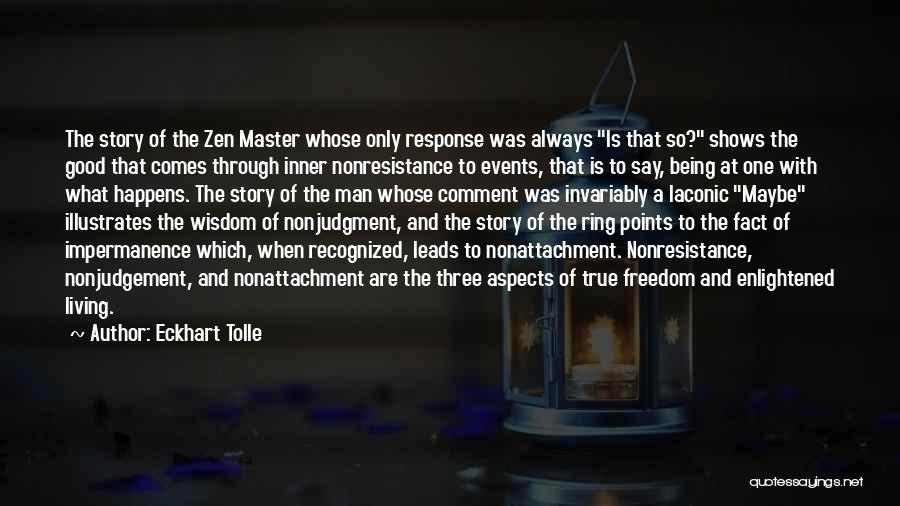 The story of the Zen Master whose only response was always "Is that so?" shows the good that comes through inner nonresistance to events, that is to say, being at one with what happens. The story of the man whose comment was invariably a laconic "Maybe" illustrates the wisdom of nonjudgment, and the story of the ring points to the fact of impermanence which, when recognized, leads to nonattachment. Nonresistance, nonjudgement, and nonattachment are the three aspects of true freedom and enlightened living.

~ Author: Eckhart Tolle

quotessayings.net